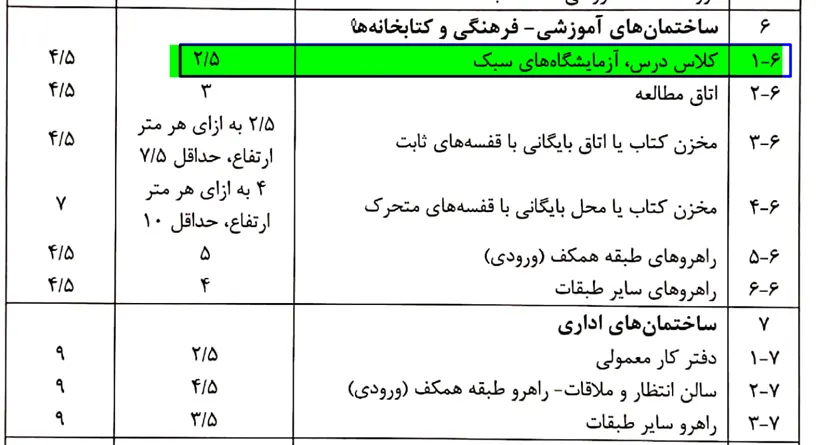 | ۶ | ساختمان‌های آموزشی- فرهنگی و کتابخانه‌ها | | |
|---|---|---|---|
| ۶-۱ | کلاس درس، آزمایشگاه‌های سبک | ۲/۵ | ۴/۵ |
| ۶-۲ | اتاق مطالعه | ۳ | ۴/۵ |
| ۶-۳ | مخزن کتاب یا اتاق بایگانی با قفسه‌های ثابت | ۲/۵ به ازای هر متر ارتفاع، حداقل ۷/۵ | ۴/۵ |
| ۶-۴ | مخزن کتاب یا محل بایگانی با قفسه‌های متحرک | ۴ به ازای هر متر ارتفاع، حداقل ۱۰ | ۷ |
| ۶-۵ | راهروهای طبقه همکف (ورودی) | ۵ | ۴/۵ |
| ۶-۶ | راهروهای سایر طبقات | ۴ | ۴/۵ |
| ۷ | ساختمان‌های اداری | | |
| ۷-۱ | دفتر کار معمولی | ۲/۵ | ۹ |
| ۷-۲ | سالن انتظار و ملاقات- راهرو طبقه همکف (ورودی) | ۴/۵ | ۹ |
| ۷-۳ | راهرو سایر طبقات | ۳/۵ | ۹ |